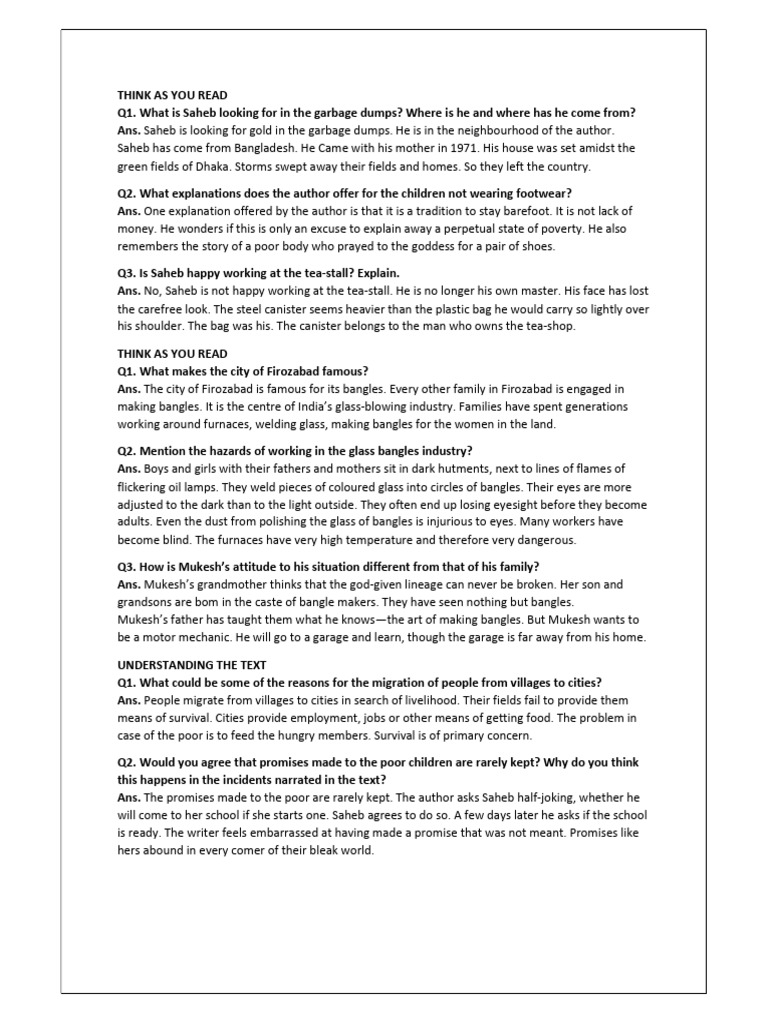 THINK AS YOU READ
Q1. What is Saheb looking for in the garbage dumps? Where is he and where has he come from?
Ans. Saheb is looking for gold in the garbage dumps. He is in the neighbourhood of the author. Saheb has come from Bangladesh. He Came with his mother in 1971. His house was set amidst the green fields of Dhaka. Storms swept away their fields and homes. So they left the country.

Q2. What explanations does the author offer for the children not wearing footwear?
Ans. One explanation offered by the author is that it is a tradition to stay barefoot. It is not lack of money. He wonders if this is only an excuse to explain away a perpetual state of poverty. He also remembers the story of a poor body who prayed to the goddess for a pair of shoes.

Q3. Is Saheb happy working at the tea-stall? Explain.
Ans. No, Saheb is not happy working at the tea-stall. He is no longer his own master. His face has lost the carefree look. The steel canister seems heavier than the plastic bag he would carry so lightly over his shoulder. The bag was his. The canister belongs to the man who owns the tea-shop.

THINK AS YOU READ
Q1. What makes the city of Firozabad famous?
Ans. The city of Firozabad is famous for its bangles. Every other family in Firozabad is engaged in making bangles. It is the centre of India's glass-blowing industry. Families have spent generations working around furnaces, welding glass, making bangles for the women in the land.

Q2. Mention the hazards of working in the glass bangles industry?
Ans. Boys and girls with their fathers and mothers sit in dark hutments, next to lines of flames of flickering oil lamps. They weld pieces of coloured glass into circles of bangles. Their eyes are more adjusted to the dark than to the light outside. They often end up losing eyesight before they become adults. Even the dust from polishing the glass of bangles is injurious to eyes. Many workers have become blind. The furnaces have very high temperature and therefore very dangerous.

Q3. How is Mukesh's attitude to his situation different from that of his family?
Ans. Mukesh's grandmother thinks that the god-given lineage can never be broken. Her son and grandsons are bom in the caste of bangle makers. They have seen nothing but bangles.
Mukesh's father has taught them what he knows—the art of making bangles. But Mukesh wants to be a motor mechanic. He will go to a garage and learn, though the garage is far away from his home.

UNDERSTANDING THE TEXT
Q1. What could be some of the reasons for the migration of people from villages to cities?
Ans. People migrate from villages to cities in search of livelihood. Their fields fail to provide them means of survival. Cities provide employment, jobs or other means of getting food. The problem in case of the poor is to feed the hungry members. Survival is of primary concern.

Q2. Would you agree that promises made to the poor children are rarely kept? Why do you think this happens in the incidents narrated in the text?
Ans. The promises made to the poor are rarely kept. The author asks Saheb half-joking, whether he will come to her school if she starts one. Saheb agrees to do so. A few days later he asks if the school is ready. The writer feels embarrassed at having made a promise that was not meant. Promises like hers abound in every comer of their bleak world.